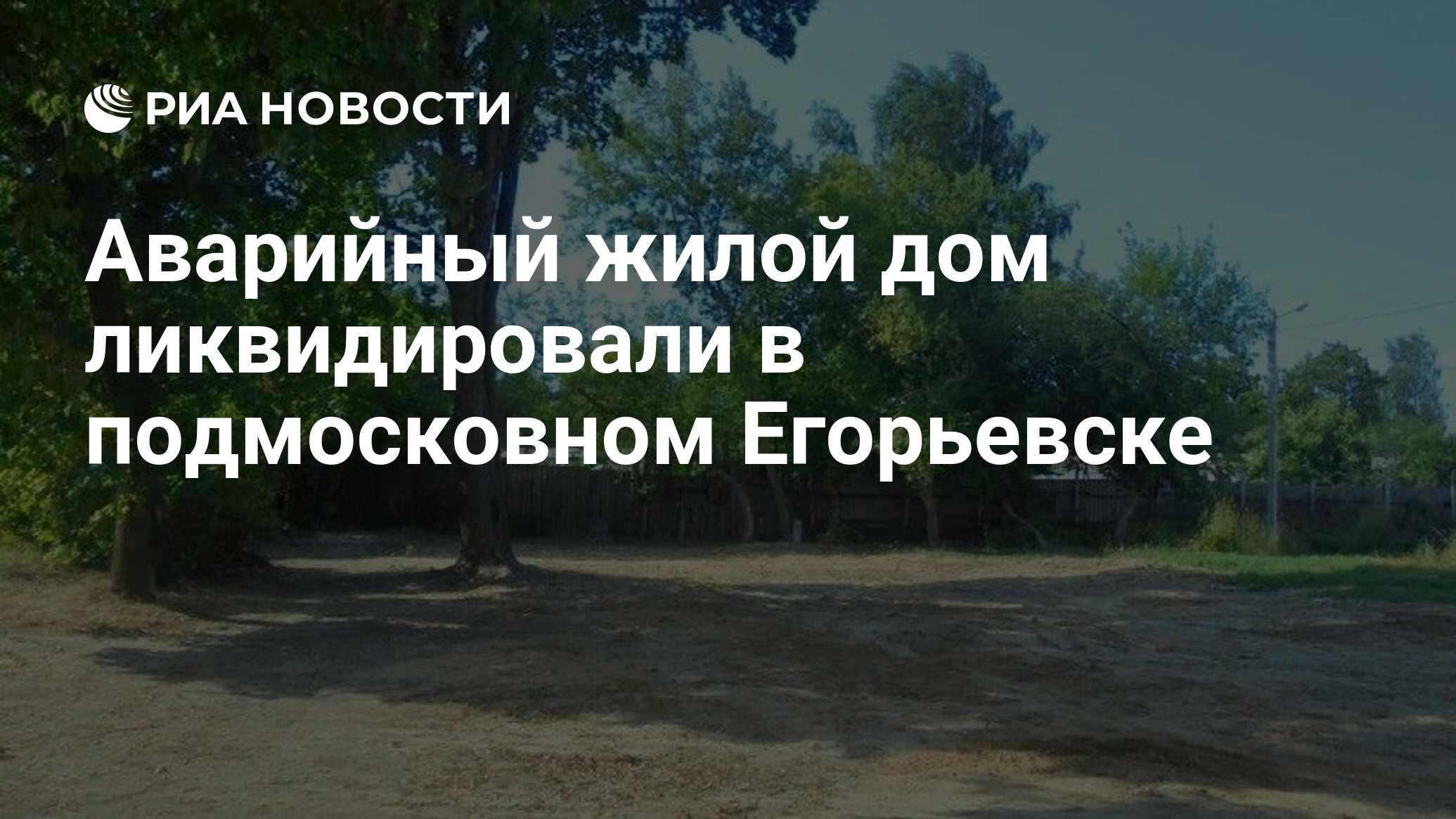 РИА НОВОСТИ

Аварийный жилой дом ликвидировали в подмосковном Егорьевске